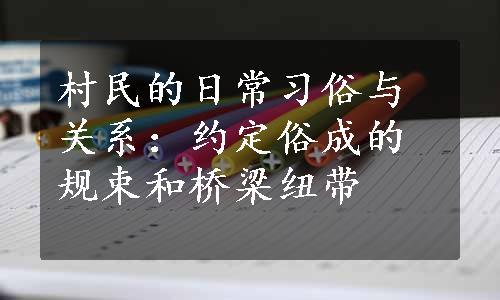 村民的日常习俗与关系：约定俗成的规束和桥梁纽带